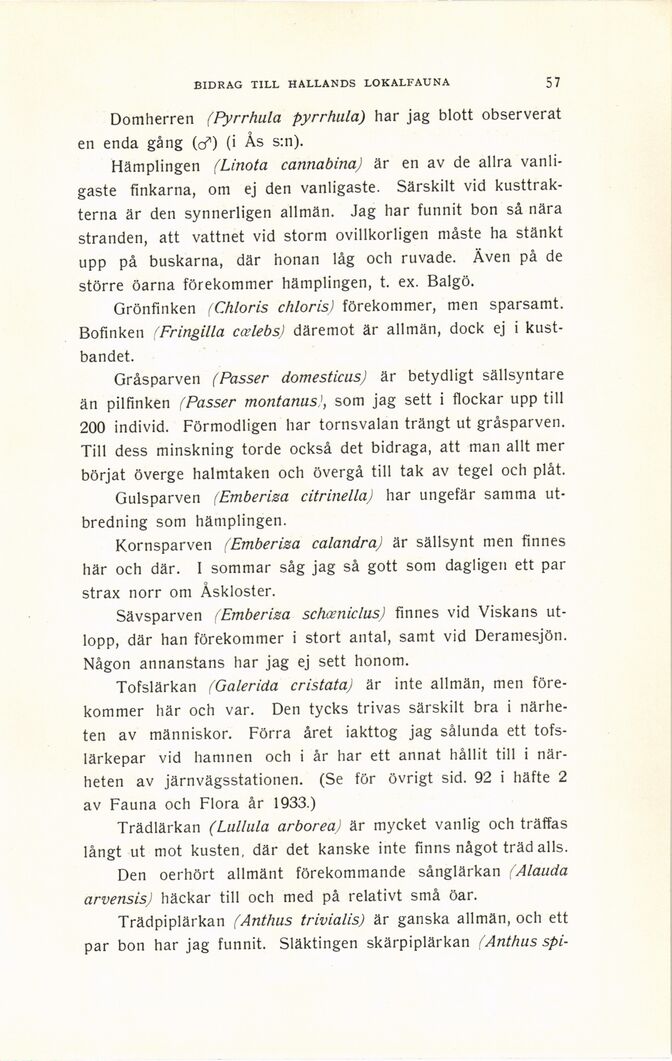 BIDRAG TILL HALLANDS LOKALFAUNA 57

Domherren (Pyrrhula pyrrhula) har jag blott observerat en enda gång (♂) (i Ås s:n).

Hämplingen (Linota cannabina) är en av de allra vanligaste finkarna, om ej den vanligaste. Särskilt vid kusttrakterna är den synnerligen allmän. Jag har funnit bon så nära stranden, att vattnet vid storm ovillkorligen måste ha stänkt upp på buskarna, där honan låg och ruvade. Även på de större öarna förekommer hämplingen, t. ex. Balgö.

Grönfinken (Chloris chloris) förekommer, men sparsamt. Bofinken (Fringilla cœlebs) däremot är allmän, dock ej i kustbandet.

Gråsparven (Passer domesticus) är betydligt sällsyntare än pilfinken (Passer montanus), som jag sett i flockar upp till 200 individ. Förmodligen har tornsvalan trängt ut gråsparven. Till dess minskning torde också det bidraga, att man allt mer börjat överge halmtaken och övergå till tak av tegel och plåt.

Gulsparven (Emberiza citrinella) har ungefär samma utbredning som hämplingen.

Kornsparven (Emberiza calandra) är sällsynt men finnes här och där. I sommar såg jag så gott som dagligen ett par strax norr om Åskloster.

Sävsparven (Emberiza schœniclus) finnes vid Viskans utlopp, där han förekommer i stort antal, samt vid Deramesjön. Någon annanstans har jag ej sett honom.

Tofslärkan (Galerida cristata) är inte allmän, men förekommer här och var. Den tycks trivas särskilt bra i närheten av människor. Förra året iakttog jag sålunda ett tofslärkepar vid hamnen och i år har ett annat hållit till i närheten av järnvägsstationen. (Se för övrigt sid. 92 i häfte 2 av Fauna och Flora år 1933.)

Trädlärkan (Lullula arborea) är mycket vanlig och träffas långt ut mot kusten, där det kanske inte finns något träd alls. Den oerhört allmänt förekommande sånglärkan (Alauda arvensis) häckar till och med på relativt små öar.

Trädpiplärkan (Anthus trivialis) är ganska allmän, och ett par bon har jag funnit. Släktingen skärpiplärkan (Anthus spi-